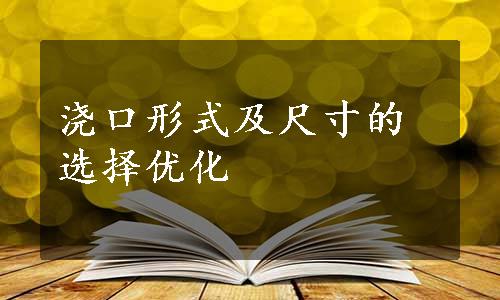 浇口形式及尺寸的选择优化